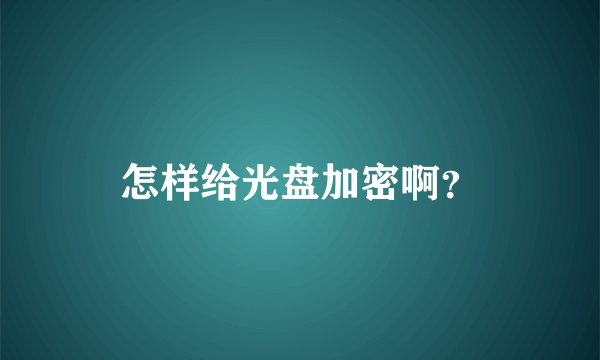 怎样给光盘加密啊?